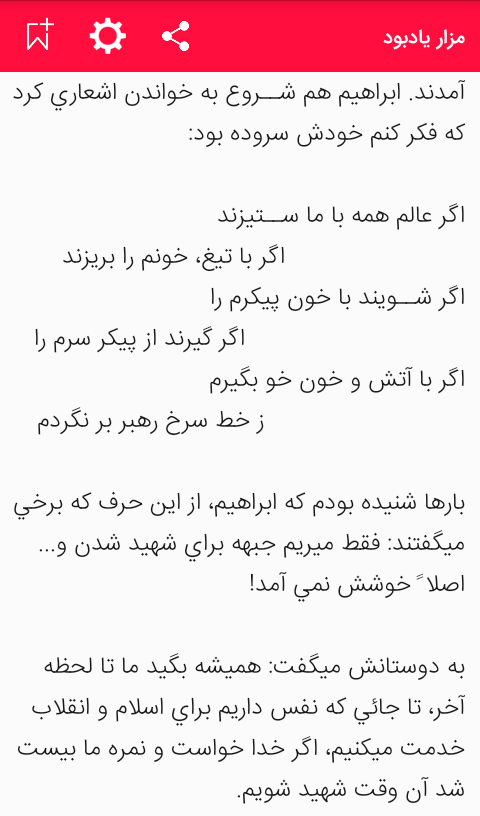 مزار يادبود

آمدند. ابراهيم هم شروع به خواندن اشعاري كرد كه فكر كنم خودش سروده بود:

اگر عالم همه با ما ستيزند
اگر با تيغ، خونم را بريزند
اگر شويند با خون پيكرم را
اگر گيرند از پيكر سرم را
اگر با آتش و خون خو بگيرم
ز خط سرخ رهبر بر نگردم

بارها شنيده بودم كه ابراهيم، از اين حرف كه برخي ميگفتند: فقط ميريم جبهه براي شهيد شدن و... اصلاً خوشش نمي آمد!

به دوستانش ميگفت: هميشه بگيد ما تا لحظه آخر، تا جائي كه نفس داريم براي اسلام و انقلاب خدمت ميكنيم، اگر خدا خواست و نمره ما بيست شد آن وقت شهيد شويم.